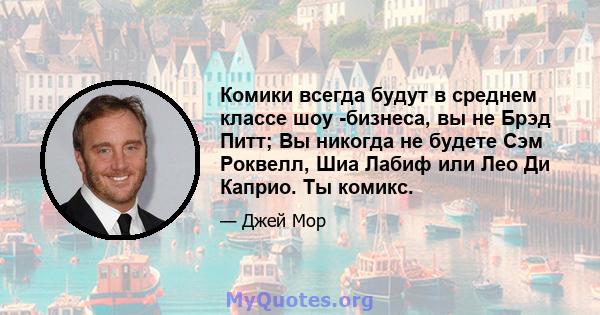 Комики всегда будут в среднем классе шоу -бизнеса, вы не Брэд Питт; Вы никогда не будете Сэм Роквелл, Шиа Лабиф или Лео Ди Каприо. Ты комикс.

— Джей Мор

MyQuotes.org